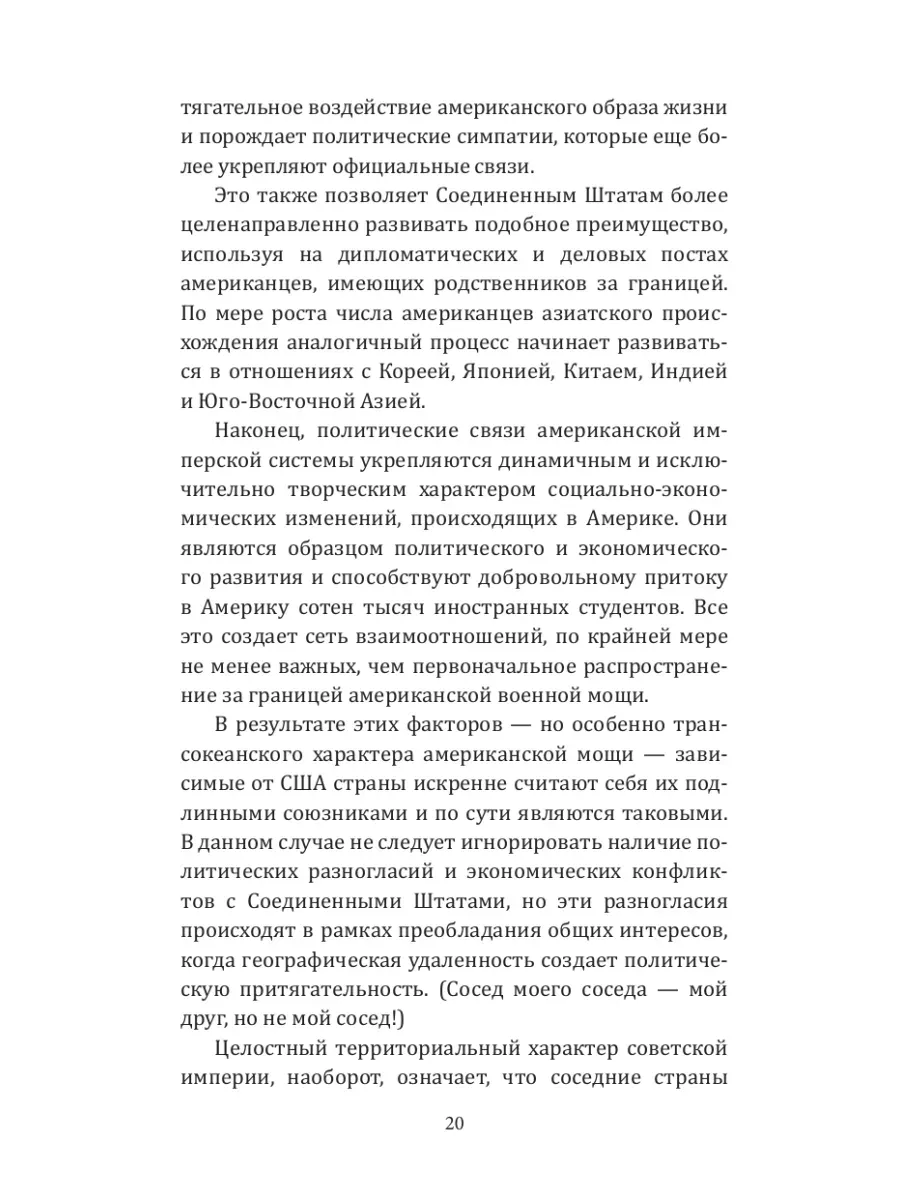 тягательное воздействие американского образа жизни и порождает политические симпатии, которые еще более укрепляют официальные связи.

Это также позволяет Соединенным Штатам более целенаправленно развивать подобное преимущество, используя на дипломатических и деловых постах американцев, имеющих родственников за границей. По мере роста числа американцев азиатского происхождения аналогичный процесс начинает развиваться в отношениях с Кореей, Японией, Китаем, Индией и Юго-Восточной Азией.

Наконец, политические связи американской имперской системы укрепляются динамичным и исключительно творческим характером социально-экономических изменений, происходящих в Америке. Они являются образцом политического и экономического развития и способствуют добровольному притоку в Америку сотен тысяч иностранных студентов. Все это создает сеть взаимоотношений, по крайней мере не менее важных, чем первоначальное распространение за границей американской военной мощи.

В результате этих факторов — но особенно трансокеанского характера американской мощи — зависимые от США страны искренне считают себя их подлинными союзниками и по сути являются таковыми. В данном случае не следует игнорировать наличие политических разногласий и экономических конфликтов с Соединенными Штатами, но эти разногласия происходят в рамках преобладания общих интересов, когда географическая удаленность создает политическую притягательность. (Сосед моего соседа — мой друг, но не мой сосед!)

Целостный территориальный характер советской империи, наоборот, означает, что соседние страны

20